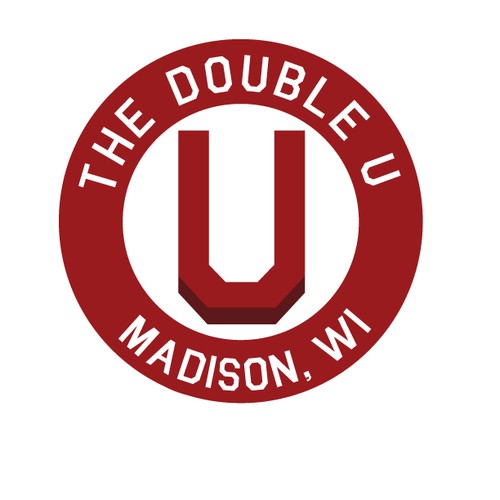 THE DOUBLE U

U

MADISON, WI